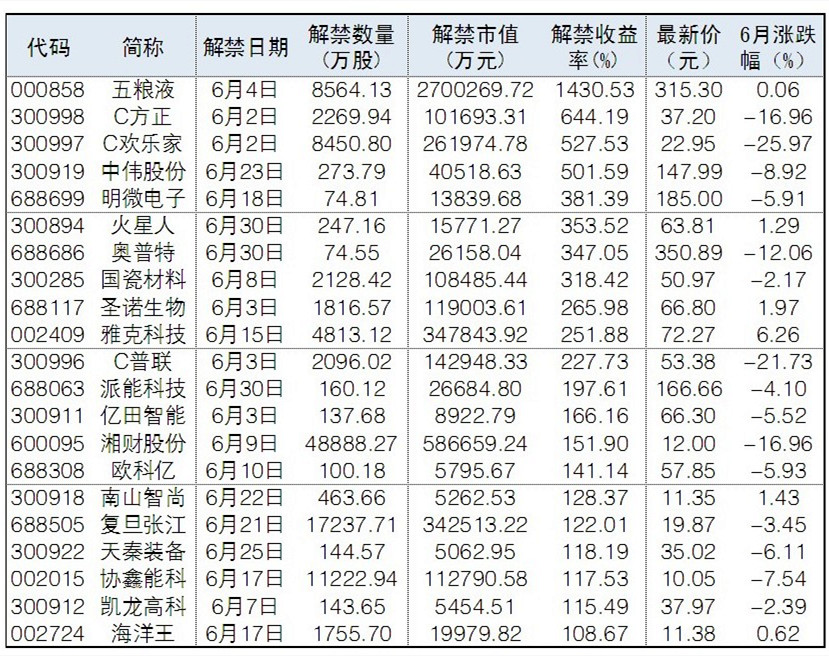 | 代码 | 简称 | 解禁日期 | 解禁数量（万股） | 解禁市值（万元） | 解禁收益率(%) | 最新价（元） | 6月涨跌幅（%） |
|---|---|---|---|---|---|---|---|
| 000858 | 五粮液 | 6月4日 | 8564.13 | 2700269.72 | 1430.53 | 315.30 | 0.06 |
| 300998 | C方正 | 6月2日 | 2269.94 | 101693.31 | 644.19 | 37.20 | -16.96 |
| 300997 | C欢乐家 | 6月2日 | 8450.80 | 261974.78 | 527.53 | 22.95 | -25.97 |
| 300919 | 中伟股份 | 6月23日 | 273.79 | 40518.63 | 501.59 | 147.99 | -8.92 |
| 688699 | 明微电子 | 6月18日 | 74.81 | 13839.68 | 381.39 | 185.00 | -5.91 |
| 300894 | 火星人 | 6月30日 | 247.16 | 15771.27 | 353.52 | 63.81 | 1.29 |
| 688686 | 奥普特 | 6月30日 | 74.55 | 26158.04 | 347.05 | 350.89 | -12.06 |
| 300285 | 国瓷材料 | 6月8日 | 2128.42 | 108485.44 | 318.42 | 50.97 | -2.17 |
| 688117 | 圣诺生物 | 6月3日 | 1816.57 | 119003.61 | 265.98 | 66.80 | 1.97 |
| 002409 | 雅克科技 | 6月15日 | 4813.12 | 347843.92 | 251.88 | 72.27 | 6.26 |
| 300996 | C普联 | 6月3日 | 2096.02 | 142948.33 | 227.73 | 53.38 | -21.73 |
| 688063 | 派能科技 | 6月30日 | 160.12 | 26684.80 | 197.61 | 166.66 | -4.10 |
| 300911 | 亿田智能 | 6月3日 | 137.68 | 8922.79 | 166.16 | 66.30 | -5.52 |
| 600095 | 湘财股份 | 6月9日 | 48888.27 | 586659.24 | 151.90 | 12.00 | -16.96 |
| 688308 | 欧科亿 | 6月10日 | 100.18 | 5795.67 | 141.14 | 57.85 | -5.93 |
| 300918 | 南山智尚 | 6月22日 | 463.66 | 5262.53 | 128.37 | 11.35 | 1.43 |
| 688505 | 复旦张江 | 6月21日 | 17237.71 | 342513.22 | 122.01 | 19.87 | -3.45 |
| 300922 | 天秦装备 | 6月25日 | 144.57 | 5062.95 | 118.19 | 35.02 | -6.11 |
| 002015 | 协鑫能科 | 6月17日 | 11222.94 | 112790.58 | 117.53 | 10.05 | -7.54 |
| 300912 | 凯龙高科 | 6月7日 | 143.65 | 5454.51 | 115.49 | 37.97 | -2.39 |
| 002724 | 海洋王 | 6月17日 | 1755.70 | 19979.82 | 108.67 | 11.38 | 0.62 |